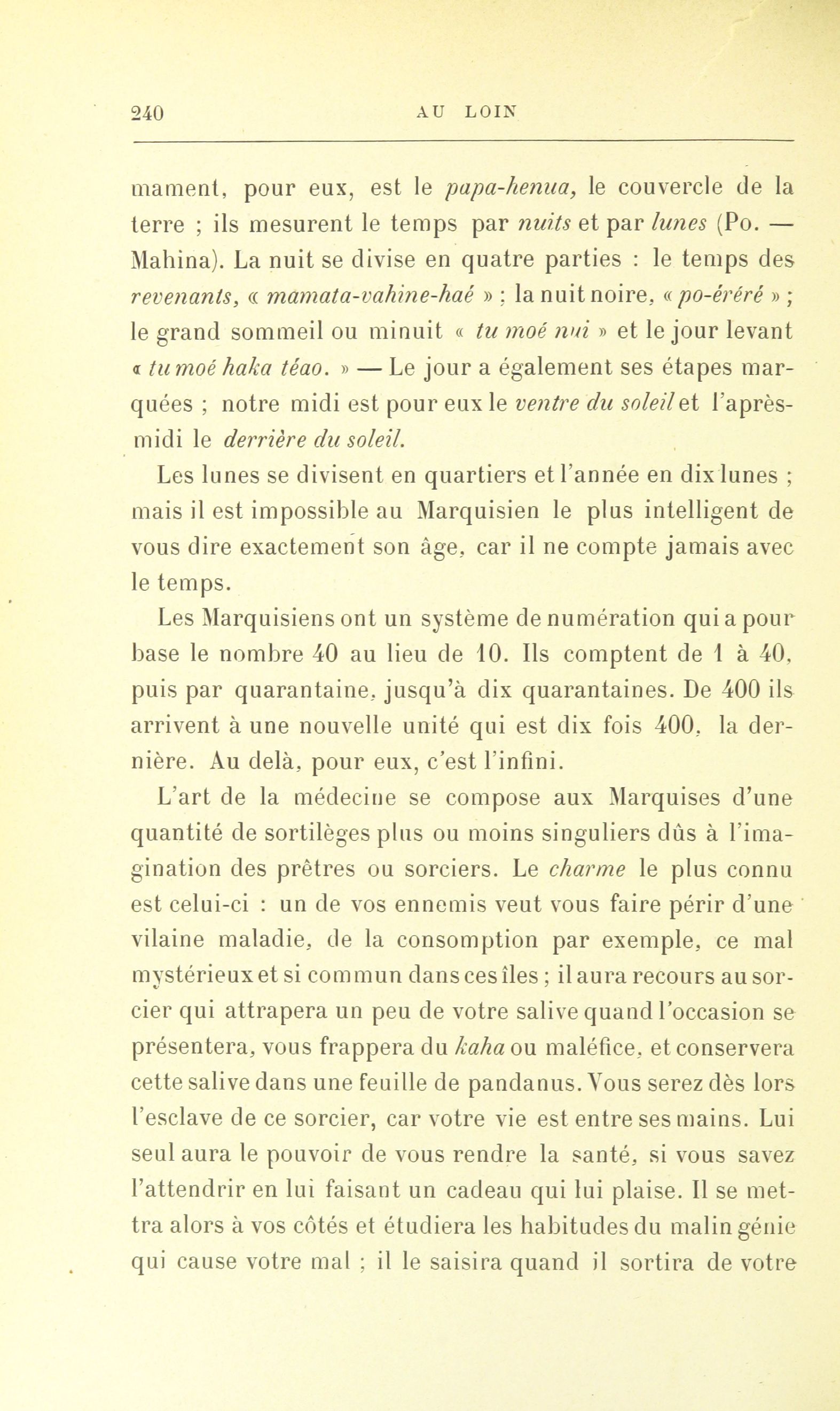 240 AU LOIN

mament, pour eux, est le papa-henua, le couvercle de la terre ; ils mesurent le temps par nuits et par lunes (Po. — Mahina). La nuit se divise en quatre parties : le temps des revenants, « mamata-vahine-haé » ; la nuit noire, « po-éréré » ; le grand sommeil ou minuit « tu moé nui » et le jour levant « tu moé haka téao. » — Le jour a également ses étapes marquées ; notre midi est pour eux le ventre du soleil et l'après-midi le derrière du soleil.

Les lunes se divisent en quartiers et l'année en dix lunes ; mais il est impossible au Marquisien le plus intelligent de vous dire exactement son âge, car il ne compte jamais avec le temps.

Les Marquisiens ont un système de numération qui a pour base le nombre 40 au lieu de 10. Ils comptent de 1 à 40, puis par quarantaine, jusqu'à dix quarantaines. De 400 ils arrivent à une nouvelle unité qui est dix fois 400, la dernière. Au delà, pour eux, c'est l'infini.

L'art de la médecine se compose aux Marquises d'une quantité de sortilèges plus ou moins singuliers dûs à l'imagination des prêtres ou sorciers. Le charme le plus connu est celui-ci : un de vos ennemis veut vous faire périr d'une vilaine maladie, de la consomption par exemple, ce mal mystérieux et si commun dans ces îles ; il aura recours au sorcier qui attrapera un peu de votre salive quand l'occasion se présentera, vous frappera du kaha ou maléfice, et conservera cette salive dans une feuille de pandanus. Vous serez dès lors l'esclave de ce sorcier, car votre vie est entre ses mains. Lui seul aura le pouvoir de vous rendre la santé, si vous savez l'attendrir en lui faisant un cadeau qui lui plaise. Il se mettra alors à vos côtés et étudiera les habitudes du malin génie qui cause votre mal ; il le saisira quand il sortira de votre